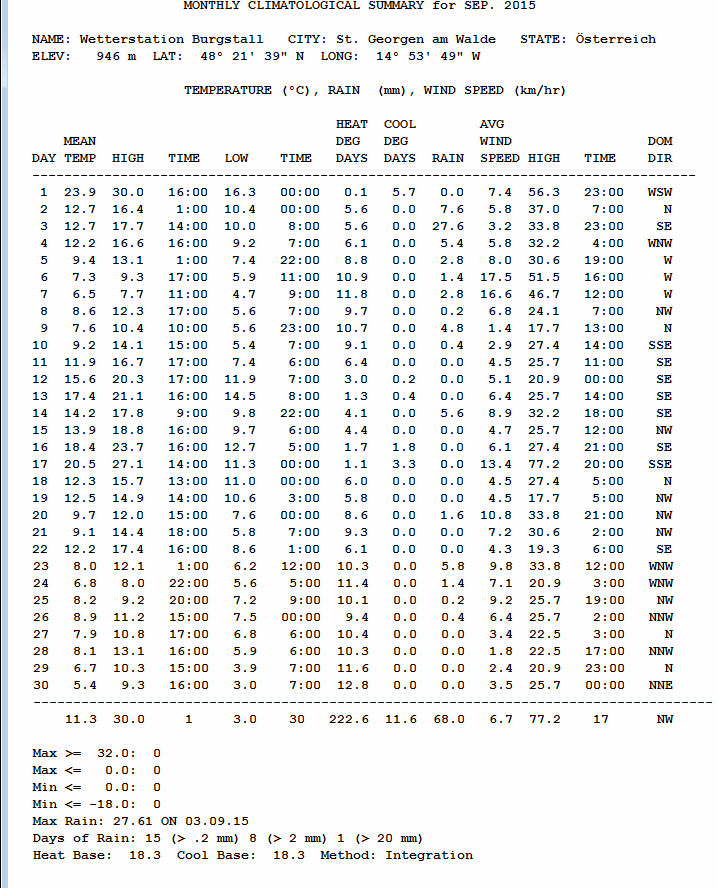 MONTHLY CLIMATOLOGICAL SUMMARY for SEP. 2015

NAME: Wetterstation Burgstall CITY: St. Georgen am Walde STATE: Österreich
ELEV: 946 m LAT: 48° 21' 39" N LONG: 14° 53' 49" W

TEMPERATURE (°C), RAIN (mm), WIND SPEED (km/hr)

| DAY | MEAN TEMP | HIGH | TIME | LOW | TIME | HEAT DEG DAYS | COOL DEG DAYS | RAIN | AVG WIND SPEED | HIGH | TIME | DOM DIR |
|---|---|---|---|---|---|---|---|---|---|---|---|---|
| 1 | 23.9 | 30.0 | 16:00 | 16.3 | 00:00 | 0.1 | 5.7 | 0.0 | 7.4 | 56.3 | 23:00 | WSW |
| 2 | 12.7 | 16.4 | 1:00 | 10.4 | 00:00 | 5.6 | 0.0 | 7.6 | 5.8 | 37.0 | 7:00 | N |
| 3 | 12.7 | 17.7 | 14:00 | 10.0 | 8:00 | 5.6 | 0.0 | 27.6 | 3.2 | 33.8 | 23:00 | SE |
| 4 | 12.2 | 16.6 | 16:00 | 9.2 | 7:00 | 6.1 | 0.0 | 5.4 | 5.8 | 32.2 | 4:00 | WNW |
| 5 | 9.4 | 13.1 | 1:00 | 7.4 | 22:00 | 8.8 | 0.0 | 2.8 | 8.0 | 30.6 | 19:00 | W |
| 6 | 7.3 | 9.3 | 17:00 | 5.9 | 11:00 | 10.9 | 0.0 | 1.4 | 17.5 | 51.5 | 16:00 | W |
| 7 | 6.5 | 7.7 | 11:00 | 4.7 | 9:00 | 11.8 | 0.0 | 2.8 | 16.6 | 46.7 | 12:00 | W |
| 8 | 8.6 | 12.3 | 17:00 | 5.6 | 7:00 | 9.7 | 0.0 | 0.2 | 6.8 | 24.1 | 7:00 | NW |
| 9 | 7.6 | 10.4 | 10:00 | 5.6 | 23:00 | 10.7 | 0.0 | 4.8 | 1.4 | 17.7 | 13:00 | N |
| 10 | 9.2 | 14.1 | 15:00 | 5.4 | 7:00 | 9.1 | 0.0 | 0.4 | 2.9 | 27.4 | 14:00 | SSE |
| 11 | 11.9 | 16.7 | 17:00 | 7.4 | 6:00 | 6.4 | 0.0 | 0.0 | 4.5 | 25.7 | 11:00 | SE |
| 12 | 15.6 | 20.3 | 17:00 | 11.9 | 7:00 | 3.0 | 0.2 | 0.0 | 5.1 | 20.9 | 00:00 | SE |
| 13 | 17.4 | 21.1 | 16:00 | 14.5 | 8:00 | 1.3 | 0.4 | 0.0 | 6.4 | 25.7 | 14:00 | SE |
| 14 | 14.2 | 17.8 | 9:00 | 9.8 | 22:00 | 4.1 | 0.0 | 5.6 | 8.9 | 32.2 | 18:00 | SE |
| 15 | 13.9 | 18.8 | 16:00 | 9.7 | 6:00 | 4.4 | 0.0 | 0.0 | 4.7 | 25.7 | 12:00 | NW |
| 16 | 18.4 | 23.7 | 16:00 | 12.7 | 5:00 | 1.7 | 1.8 | 0.0 | 6.1 | 27.4 | 21:00 | SE |
| 17 | 20.5 | 27.1 | 14:00 | 11.3 | 00:00 | 1.1 | 3.3 | 0.0 | 13.4 | 77.2 | 20:00 | SSE |
| 18 | 12.3 | 15.7 | 13:00 | 11.0 | 00:00 | 6.0 | 0.0 | 0.0 | 4.5 | 27.4 | 5:00 | N |
| 19 | 12.5 | 14.9 | 14:00 | 10.6 | 3:00 | 5.8 | 0.0 | 0.0 | 4.5 | 17.7 | 5:00 | NW |
| 20 | 9.7 | 12.0 | 15:00 | 7.6 | 00:00 | 8.6 | 0.0 | 1.6 | 10.8 | 33.8 | 21:00 | NW |
| 21 | 9.1 | 14.4 | 18:00 | 5.8 | 7:00 | 9.3 | 0.0 | 0.0 | 7.2 | 30.6 | 2:00 | NW |
| 22 | 12.2 | 17.4 | 16:00 | 8.6 | 1:00 | 6.1 | 0.0 | 0.0 | 4.3 | 19.3 | 6:00 | SE |
| 23 | 8.0 | 12.1 | 1:00 | 6.2 | 12:00 | 10.3 | 0.0 | 5.8 | 9.8 | 33.8 | 12:00 | WNW |
| 24 | 6.8 | 8.0 | 22:00 | 5.6 | 5:00 | 11.4 | 0.0 | 1.4 | 7.1 | 20.9 | 3:00 | WNW |
| 25 | 8.2 | 9.2 | 20:00 | 7.2 | 9:00 | 10.1 | 0.0 | 0.2 | 9.2 | 25.7 | 19:00 | NW |
| 26 | 8.9 | 11.2 | 15:00 | 7.5 | 00:00 | 9.4 | 0.0 | 0.4 | 6.4 | 25.7 | 2:00 | NNW |
| 27 | 7.9 | 10.8 | 17:00 | 6.8 | 6:00 | 10.4 | 0.0 | 0.0 | 3.4 | 22.5 | 3:00 | N |
| 28 | 8.1 | 13.1 | 16:00 | 5.9 | 6:00 | 10.3 | 0.0 | 0.0 | 1.8 | 22.5 | 17:00 | NNW |
| 29 | 6.7 | 10.3 | 15:00 | 3.9 | 7:00 | 11.6 | 0.0 | 0.0 | 2.4 | 20.9 | 23:00 | N |
| 30 | 5.4 | 9.3 | 16:00 | 3.0 | 7:00 | 12.8 | 0.0 | 0.0 | 3.5 | 25.7 | 00:00 | NNE |
| | 11.3 | 30.0 | 1 | 3.0 | 30 | 222.6 | 11.6 | 68.0 | 6.7 | 77.2 | 17 | NW |

Max >= 32.0: 0
Max <= 0.0: 0
Min <= 0.0: 0
Min <= -18.0: 0
Max Rain: 27.61 ON 03.09.15
Days of Rain: 15 (> .2 mm) 8 (> 2 mm) 1 (> 20 mm)
Heat Base: 18.3 Cool Base: 18.3 Method: Integration